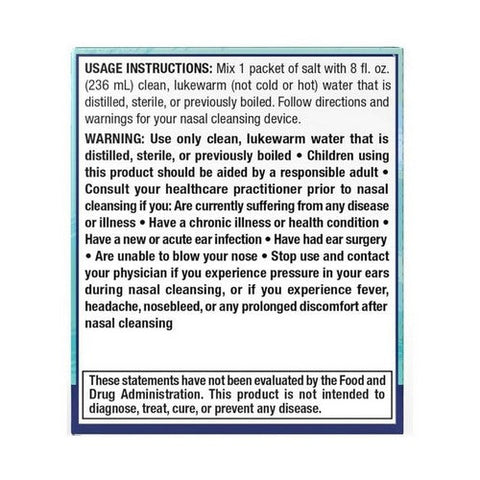 USAGE INSTRUCTIONS: Mix 1 packet of salt with 8 fl. oz. (236 mL) clean, lukewarm (not cold or hot) water that is distilled, sterile, or previously boiled. Follow directions and warnings for your nasal cleansing device.

WARNING: Use only clean, lukewarm water that is distilled, sterile, or previously boiled • Children using this product should be aided by a responsible adult • Consult your healthcare practitioner prior to nasal cleansing if you: Are currently suffering from any disease or illness • Have a chronic illness or health condition • Have a new or acute ear infection • Have had ear surgery • Are unable to blow your nose • Stop use and contact your physician if you experience pressure in your ears during nasal cleansing, or if you experience fever, headache, nosebleed, or any prolonged discomfort after nasal cleansing

These statements have not been evaluated by the Food and Drug Administration. This product is not intended to diagnose, treat, cure, or prevent any disease.